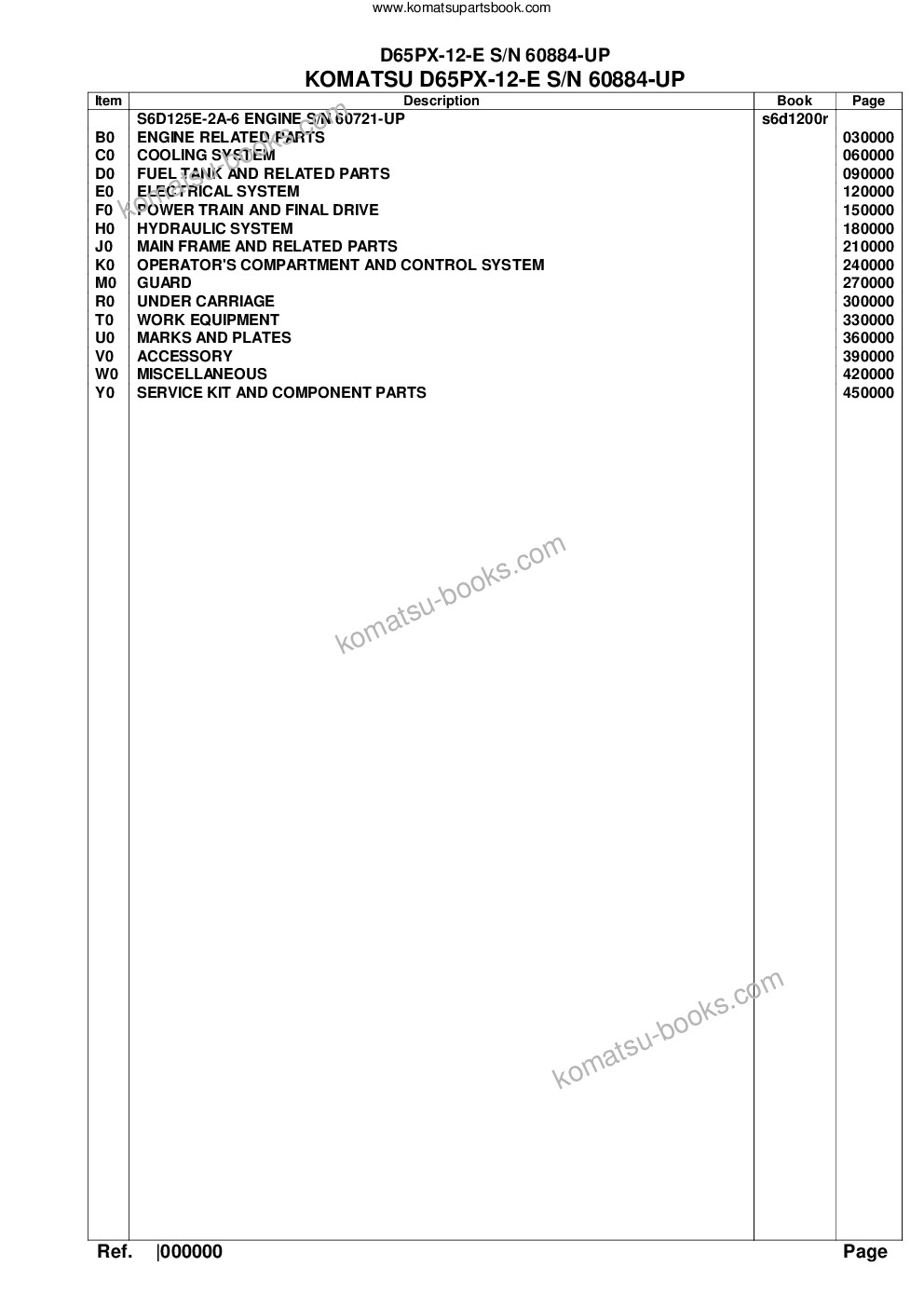 www.komatsupartsbook.com

D65PX-12-E S/N 60884-UP
KOMATSU D65PX-12-E S/N 60884-UP

| Item | Description | Book | Page |
|---|---|---|---|
| | S6D125E-2A-6 ENGINE S/N 60721-UP | s6d1200r | |
| B0 | ENGINE RELATED PARTS | | 030000 |
| C0 | COOLING SYSTEM | | 060000 |
| D0 | FUEL TANK AND RELATED PARTS | | 090000 |
| E0 | ELECTRICAL SYSTEM | | 120000 |
| F0 | POWER TRAIN AND FINAL DRIVE | | 150000 |
| H0 | HYDRAULIC SYSTEM | | 180000 |
| J0 | MAIN FRAME AND RELATED PARTS | | 210000 |
| K0 | OPERATOR'S COMPARTMENT AND CONTROL SYSTEM | | 240000 |
| M0 | GUARD | | 270000 |
| R0 | UNDER CARRIAGE | | 300000 |
| T0 | WORK EQUIPMENT | | 330000 |
| U0 | MARKS AND PLATES | | 360000 |
| V0 | ACCESSORY | | 390000 |
| W0 | MISCELLANEOUS | | 420000 |
| Y0 | SERVICE KIT AND COMPONENT PARTS | | 450000 |

komatsu-books.com

komatsu-books.com

komatsu-books.com

Ref. |000000 Page